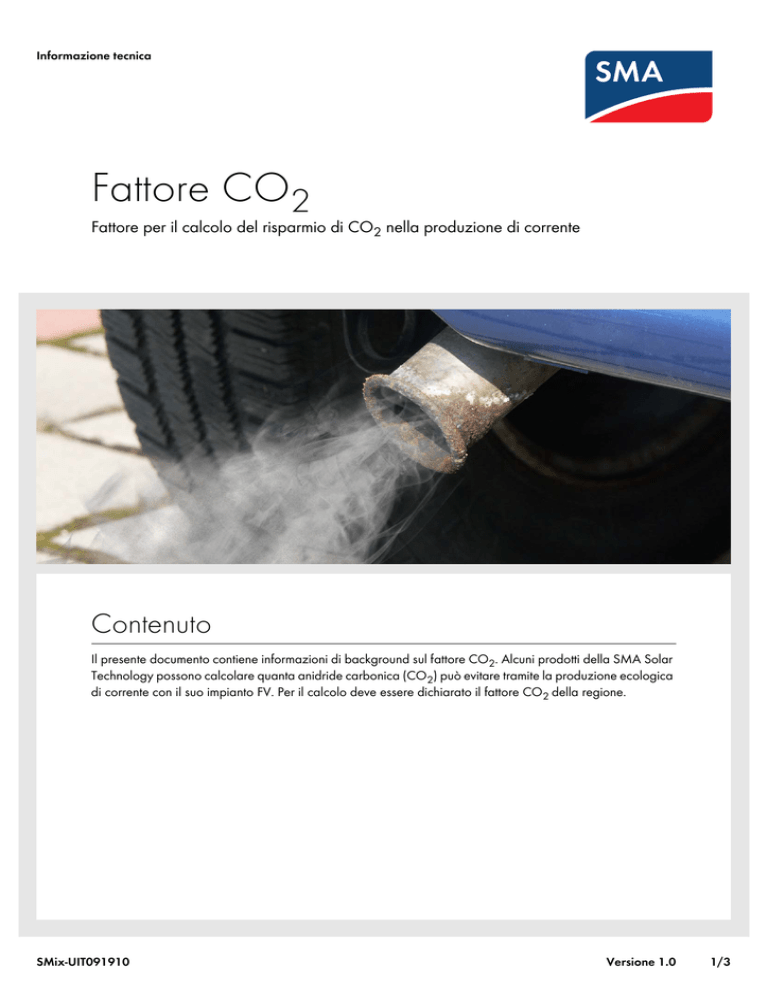 Informazione tecnica

SMA

Fattore $CO_2$

Fattore per il calcolo del risparmio di $CO_2$ nella produzione di corrente

Contenuto

Il presente documento contiene informazioni di background sul fattore $CO_2$. Alcuni prodotti della SMA Solar Technology possono calcolare quanta anidride carbonica ($CO_2$) può evitare tramite la produzione ecologica di corrente con il suo impianto FV. Per il calcolo deve essere dichiarato il fattore $CO_2$ della regione.

SMix-UIT091910

Versione 1.0

1/3